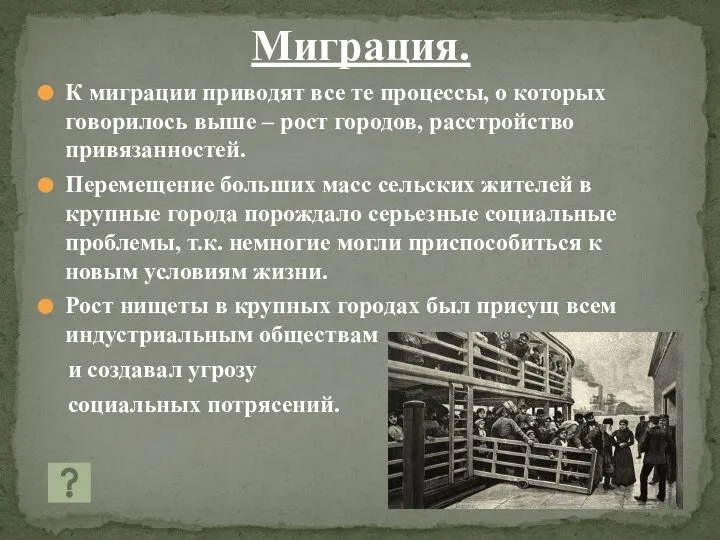 Миграция.

К миграции приводят все те процессы, о которых говорилось выше – рост городов, расстройство привязанностей.

Перемещение больших масс сельских жителей в крупные города порождало серьезные социальные проблемы, т.к. немногие могли приспособиться к новым условиям жизни.

Рост нищеты в крупных городах был присущ всем индустриальным обществам и создавал угрозу социальных потрясений.

?